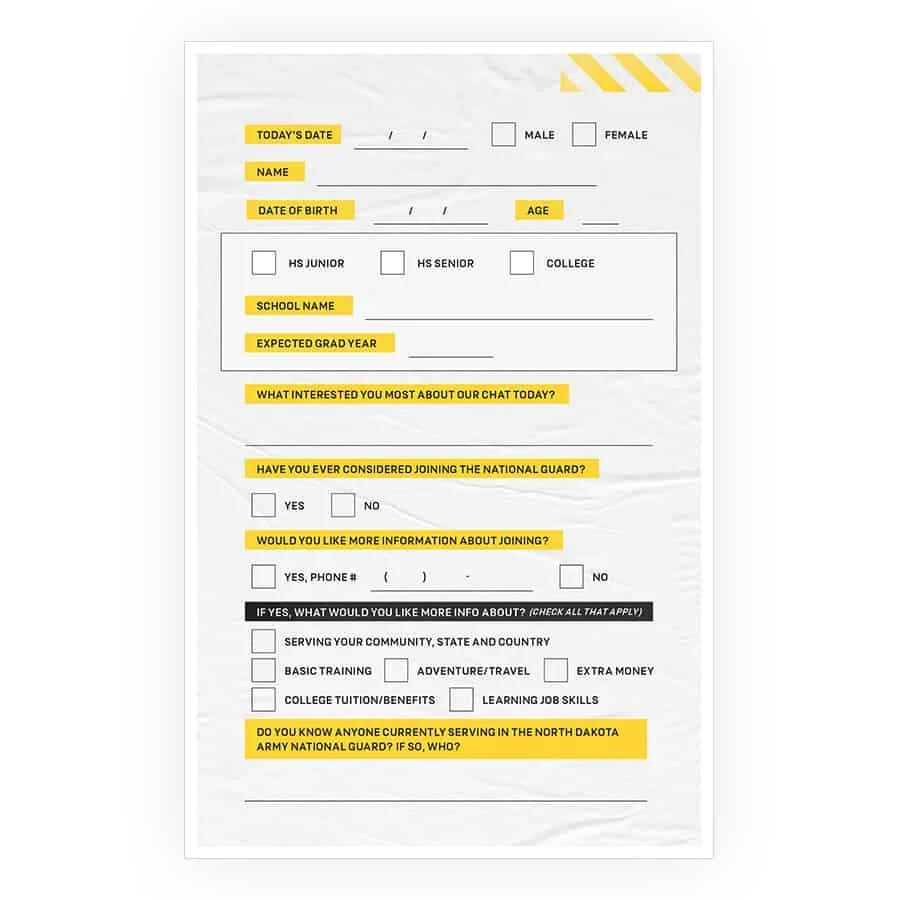 TODAY'S DATE / / MALE FEMALE

NAME

DATE OF BIRTH / / AGE

HS JUNIOR HS SENIOR COLLEGE

SCHOOL NAME

EXPECTED GRAD YEAR

WHAT INTERESTED YOU MOST ABOUT OUR CHAT TODAY?

HAVE YOU EVER CONSIDERED JOINING THE NATIONAL GUARD?

YES NO

WOULD YOU LIKE MORE INFORMATION ABOUT JOINING?

YES, PHONE # ( ) - NO

IF YES, WHAT WOULD YOU LIKE MORE INFO ABOUT? (CHECK ALL THAT APPLY)

SERVING YOUR COMMUNITY, STATE AND COUNTRY

BASIC TRAINING ADVENTURE/TRAVEL EXTRA MONEY

COLLEGE TUITION/BENEFITS LEARNING JOB SKILLS

DO YOU KNOW ANYONE CURRENTLY SERVING IN THE NORTH DAKOTA ARMY NATIONAL GUARD? IF SO, WHO?